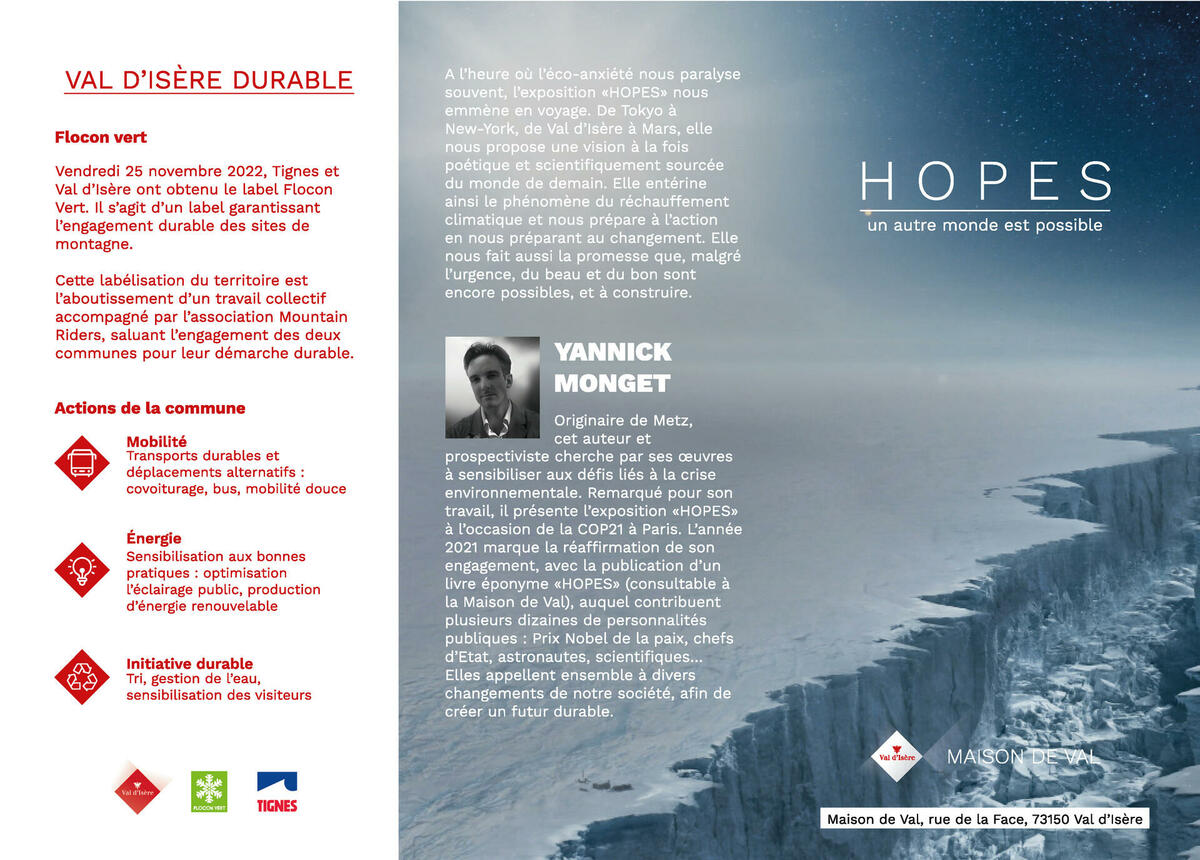 VAL D'ISÈRE DURABLE

Flocon vert

Vendredi 25 novembre 2022, Tignes et Val d'Isère ont obtenu le label Flocon Vert. Il s'agit d'un label garantissant l'engagement durable des sites de montagne.

Cette labélisation du territoire est l'aboutissement d'un travail collectif accompagné par l'association Mountain Riders, saluant l'engagement des deux communes pour leur démarche durable.

Actions de la commune

Mobilité
Transports durables et déplacements alternatifs : covoiturage, bus, mobilité douce

Énergie
Sensibilisation aux bonnes pratiques : optimisation l'éclairage public, production d'énergie renouvelable

Initiative durable
Tri, gestion de l'eau, sensibilisation des visiteurs

Val d'Isère
FLOCON VERT
TIGNES

A l'heure où l'éco-anxiété nous paralyse souvent, l'exposition «HOPES» nous emmène en voyage. De Tokyo à New-York, de Val d'Isère à Mars, elle nous propose une vision à la fois poétique et scientifiquement sourcée du monde de demain. Elle entérine ainsi le phénomène du réchauffement climatique et nous prépare à l'action en nous préparant au changement. Elle nous fait aussi la promesse que, malgré l'urgence, du beau et du bon sont encore possibles, et à construire.

YANNICK MONGET

Originaire de Metz, cet auteur et prospectiviste cherche par ses œuvres à sensibiliser aux défis liés à la crise environnementale. Remarqué pour son travail, il présente l'exposition «HOPES» à l'occasion de la COP21 à Paris. L'année 2021 marque la réaffirmation de son engagement, avec la publication d'un livre éponyme «HOPES» (consultable à la Maison de Val), auquel contribuent plusieurs dizaines de personnalités publiques : Prix Nobel de la paix, chefs d'Etat, astronautes, scientifiques... Elles appellent ensemble à divers changements de notre société, afin de créer un futur durable.

HOPES
un autre monde est possible

Val d'Isère
MAISON DE VAL

Maison de Val, rue de la Face, 73150 Val d'Isère